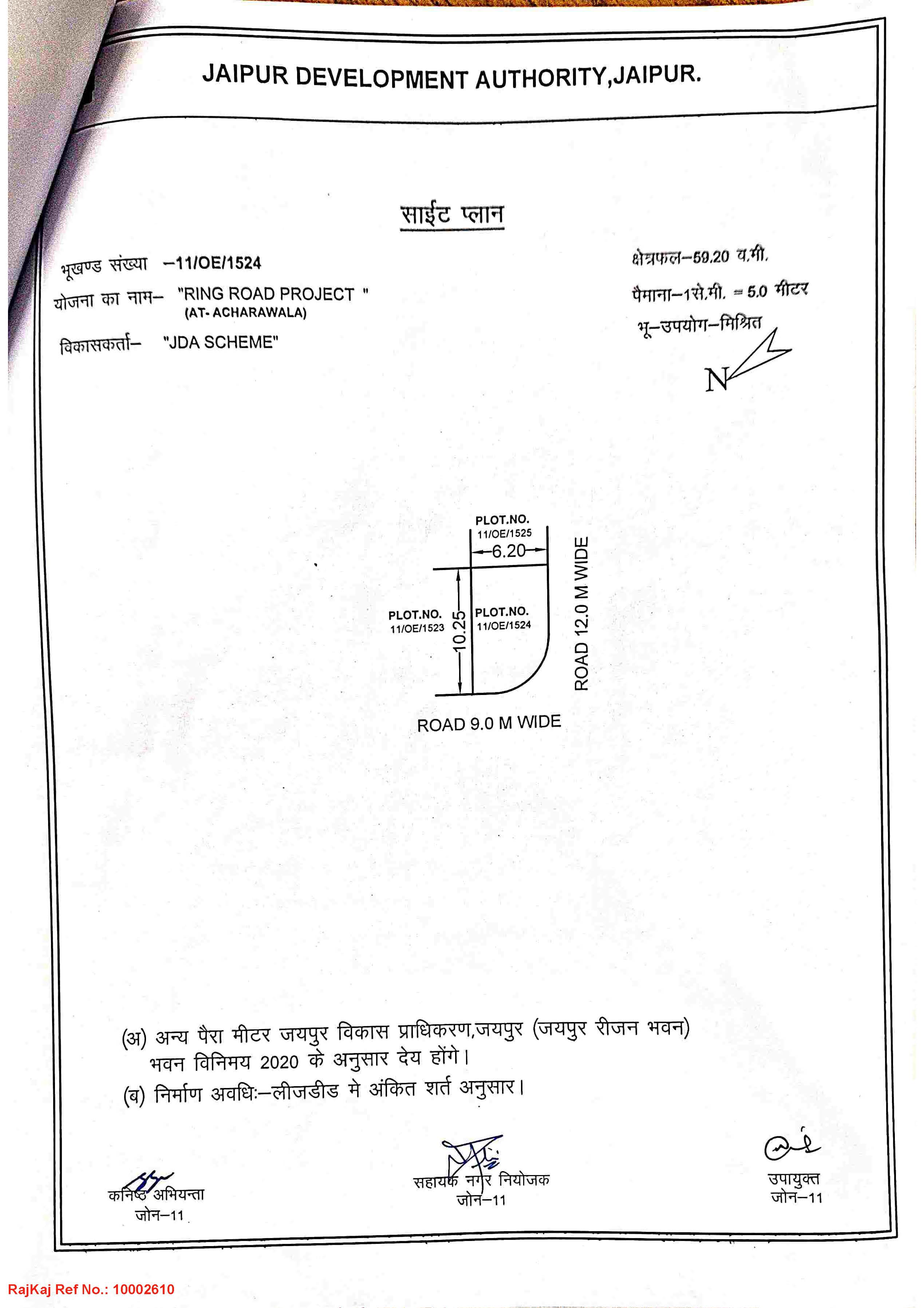 JAIPUR DEVELOPMENT AUTHORITY,JAIPUR.

साईट प्लान

भूखण्ड संख्या –11/OE/1524
योजना का नाम– "RING ROAD PROJECT "
(AT- ACHARAWALA)
विकासकर्ता– "JDA SCHEME"

क्षेत्रफल–59.20 व.मी.
पैमाना–1से.मी. = 5.0 मीटर
भू–उपयोग–मिश्रित

N

PLOT.NO.
11/OE/1525

6.20

PLOT.NO.
11/OE/1523

10.25

PLOT.NO.
11/OE/1524

ROAD 12.0 M WIDE

ROAD 9.0 M WIDE

(अ) अन्य पैरा मीटर जयपुर विकास प्राधिकरण,जयपुर (जयपुर रीजन भवन) भवन विनिमय 2020 के अनुसार देय होंगे।
(ब) निर्माण अवधिः–लीजडीड मे अंकित शर्त अनुसार।

कनिष्ठ अभियन्ता
जोन–11

सहायक नगर नियोजक
जोन–11

उपायुक्त
जोन–11

RajKaj Ref No.: 10002610